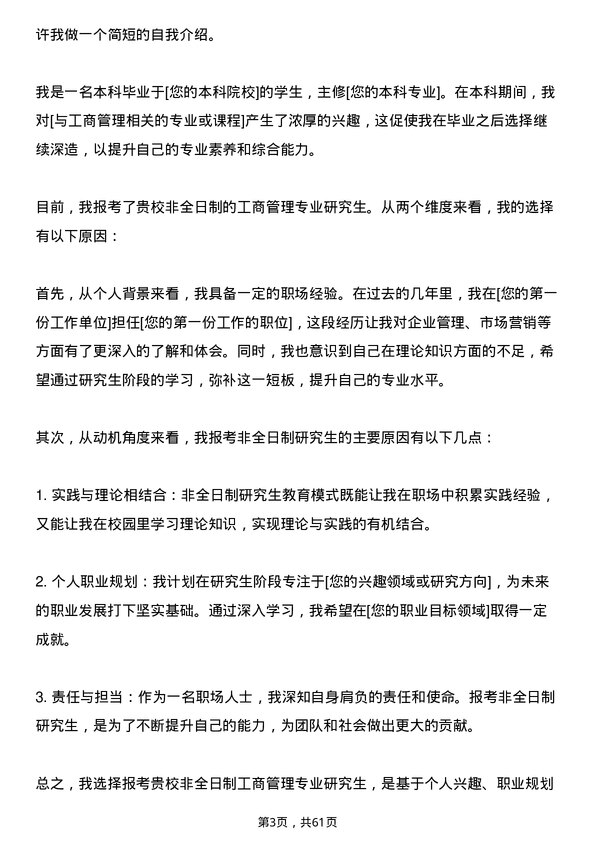 许我做一个简短的自我介绍。

我是一名本科毕业于[您的本科院校]的学生，主修[您的本科专业]。在本科期间，我对[与工商管理相关的专业或课程]产生了浓厚的兴趣，这促使我在毕业之后选择继续深造，以提升自己的专业素养和综合能力。

目前，我报考了贵校非全日制的工商管理专业研究生。从两个维度来看，我的选择有以下原因：

首先，从个人背景来看，我具备一定的职场经验。在过去的几年里，我在[您的第一份工作单位]担任[您的第一份工作的职位]，这段经历让我对企业管理、市场营销等方面有了更深入的了解和体会。同时，我也意识到自己在理论知识方面的不足，希望通过研究生阶段的学习，弥补这一短板，提升自己的专业水平。

其次，从动机角度来看，我报考非全日制研究生的主要原因有以下几点：

1. 实践与理论相结合：非全日制研究生教育模式既能让我在职场中积累实践经验，又能让我在校园里学习理论知识，实现理论与实践的有机结合。

2. 个人职业规划：我计划在研究生阶段专注于[您的兴趣领域或研究方向]，为未来的职业发展打下坚实基础。通过深入学习，我希望在[您的职业目标领域]取得一定成就。

3. 责任与担当：作为一名职场人士，我深知自身肩负的责任和使命。报考非全日制研究生，是为了不断提升自己的能力，为团队和社会做出更大的贡献。

总之，我选择报考贵校非全日制工商管理专业研究生，是基于个人兴趣、职业规划

第3页，共61页